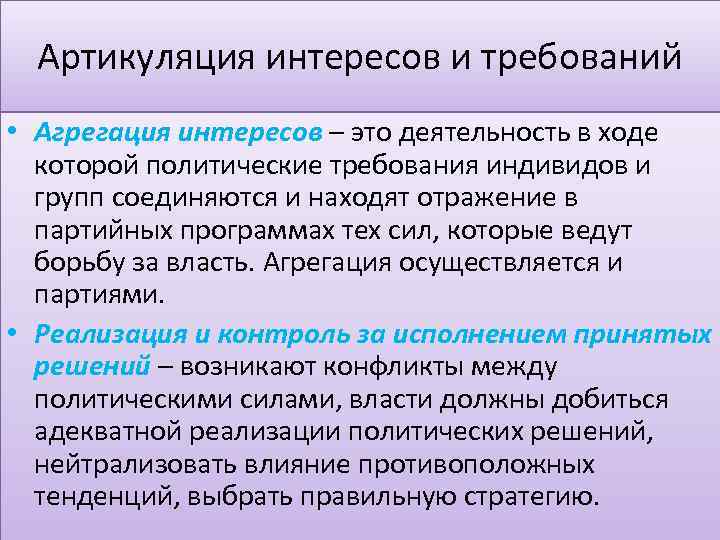 Артикуляция интересов и требований

• Агрегация интересов – это деятельность в ходе которой политические требования индивидов и групп соединяются и находят отражение в партийных программах тех сил, которые ведут борьбу за власть. Агрегация осуществляется и партиями.

• Реализация и контроль за исполнением принятых решений – возникают конфликты между политическими силами, власти должны добиться адекватной реализации политических решений, нейтрализовать влияние противоположных тенденций, выбрать правильную стратегию.